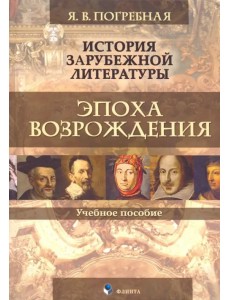 Я. В. ПОГРЕБНАЯ

ИСТОРИЯ ЗАРУБЕЖНОЙ ЛИТЕРАТУРЫ

ЭПОХА ВОЗРОЖДЕНИЯ

Учебное пособие

ФЛИНТА